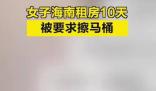 女子海南租房10天
被要求擦马桶